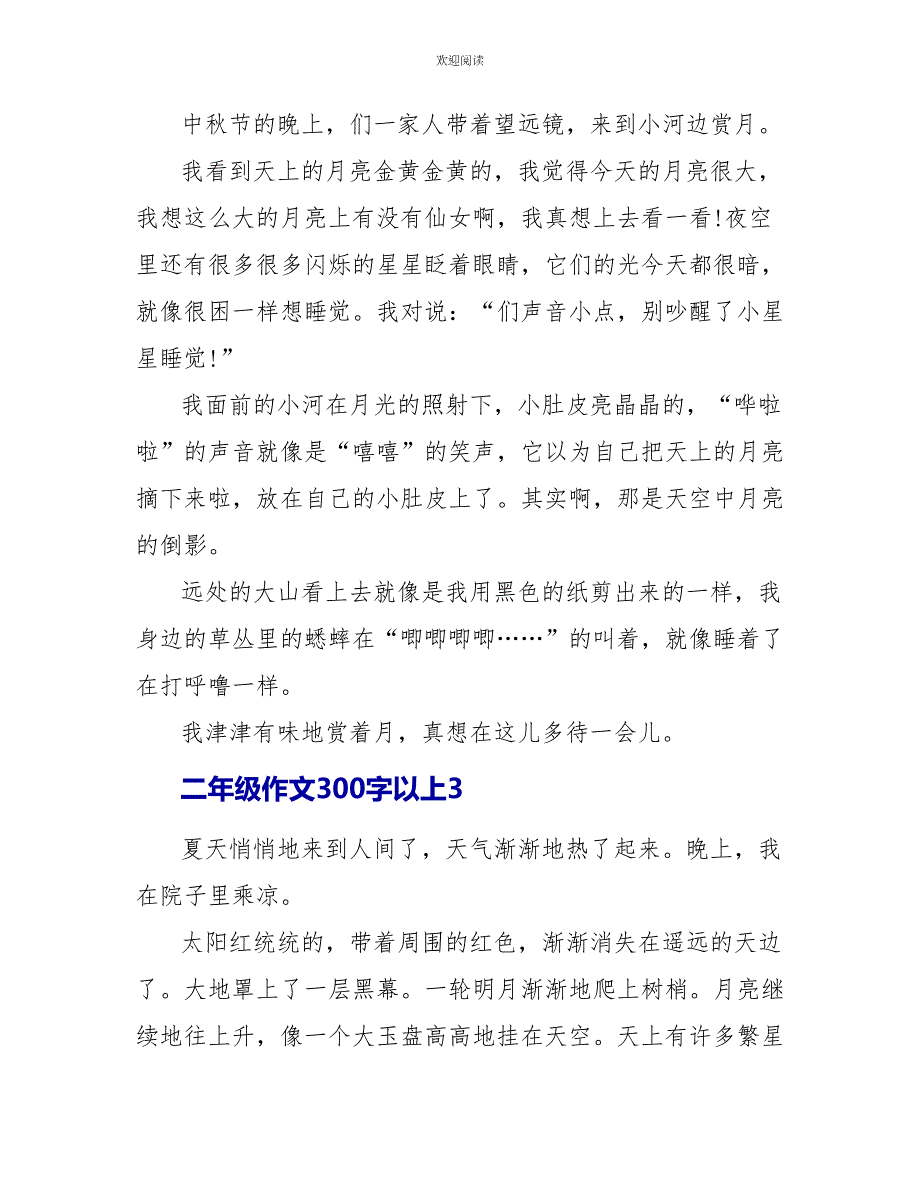 欢迎阅读

中秋节的晚上，们一家人带着望远镜，来到小河边赏月。

我看到天上的月亮金黄金黄的，我觉得今天的月亮很大，我想这么大的月亮上有没有仙女啊，我真想上去看一看!夜空里还有很多很多闪烁的星星眨着眼睛，它们的光今天都很暗，就像很困一样想睡觉。我对说：“们声音小点，别吵醒了小星星睡觉!”

我面前的小河在月光的照射下，小肚皮亮晶晶的，“哗啦啦”的声音就像是“嘻嘻”的笑声，它以为自己把天上的月亮摘下来啦，放在自己的小肚皮上了。其实啊，那是天空中月亮的倒影。

远处的大山看上去就像是我用黑色的纸剪出来的一样，我身边的草丛里的蟋蟀在“唧唧唧唧……”的叫着，就像睡着了在打呼噜一样。

我津津有味地赏着月，真想在这儿多待一会儿。

二年级作文300字以上3

夏天悄悄地来到人间了，天气渐渐地热了起来。晚上，我在院子里乘凉。

太阳红统统的，带着周围的红色，渐渐消失在遥远的天边了。大地罩上了一层黑幕。一轮明月渐渐地爬上树梢。月亮继续地往上升，像一个大玉盘高高地挂在天空。天上有许多繁星